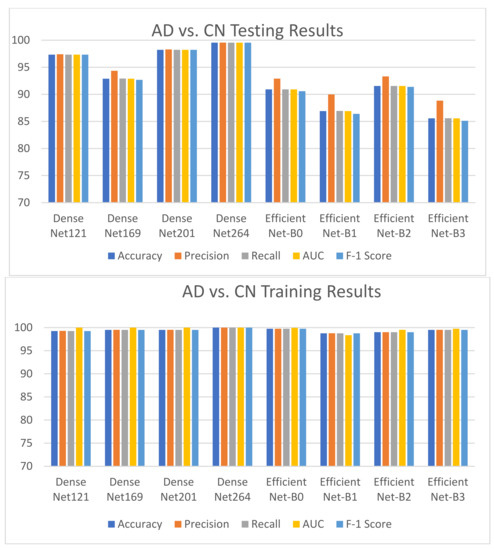 AD vs. CN Testing Results

100
95
90
85
80
75
70

Dense Net121
Dense Net169
Dense Net201
Dense Net264
Efficient Net-B0
Efficient Net-B1
Efficient Net-B2
Efficient Net-B3

Accuracy Precision Recall AUC F-1 Score

AD vs. CN Training Results

100
95
90
85
80
75
70

Dense Net121
Dense Net169
Dense Net201
Dense Net264
Efficient Net-B0
Efficient Net-B1
Efficient Net-B2
Efficient Net-B3

Accuracy Precision Recall AUC F-1 Score